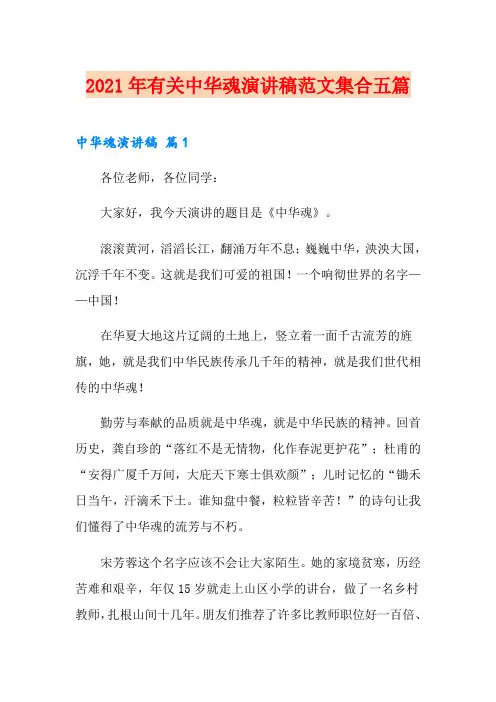 2021年有关中华魂演讲稿范文集合五篇

中华魂演讲稿 篇1

各位老师，各位同学：

大家好，我今天演讲的题目是《中华魂》。

滚滚黄河，滔滔长江，翻涌万年不息；巍巍中华，泱泱大国，沉浮千年不变。这就是我们可爱的祖国！一个响彻世界的名字——中国！

在华夏大地这片辽阔的土地上，竖立着一面千古流芳的旌旗，她，就是我们中华民族传承几千年的精神，就是我们世代相传的中华魂！

勤劳与奉献的品质就是中华魂，就是中华民族的精神。回首历史，龚自珍的“落红不是无情物，化作春泥更护花”；杜甫的“安得广厦千万间，大庇天下寒士俱欢颜”；儿时记忆的“锄禾日当午，汗滴禾下土。谁知盘中餐，粒粒皆辛苦！”的诗句让我们懂得了中华魂的流芳与不朽。

宋芳蓉这个名字应该不会让大家陌生。她的家境贫寒，历经苦难和艰辛，年仅15岁就走上山区小学的讲台，做了一名乡村教师，扎根山间十几年。朋友们推荐了许多比教师职位好一百倍、